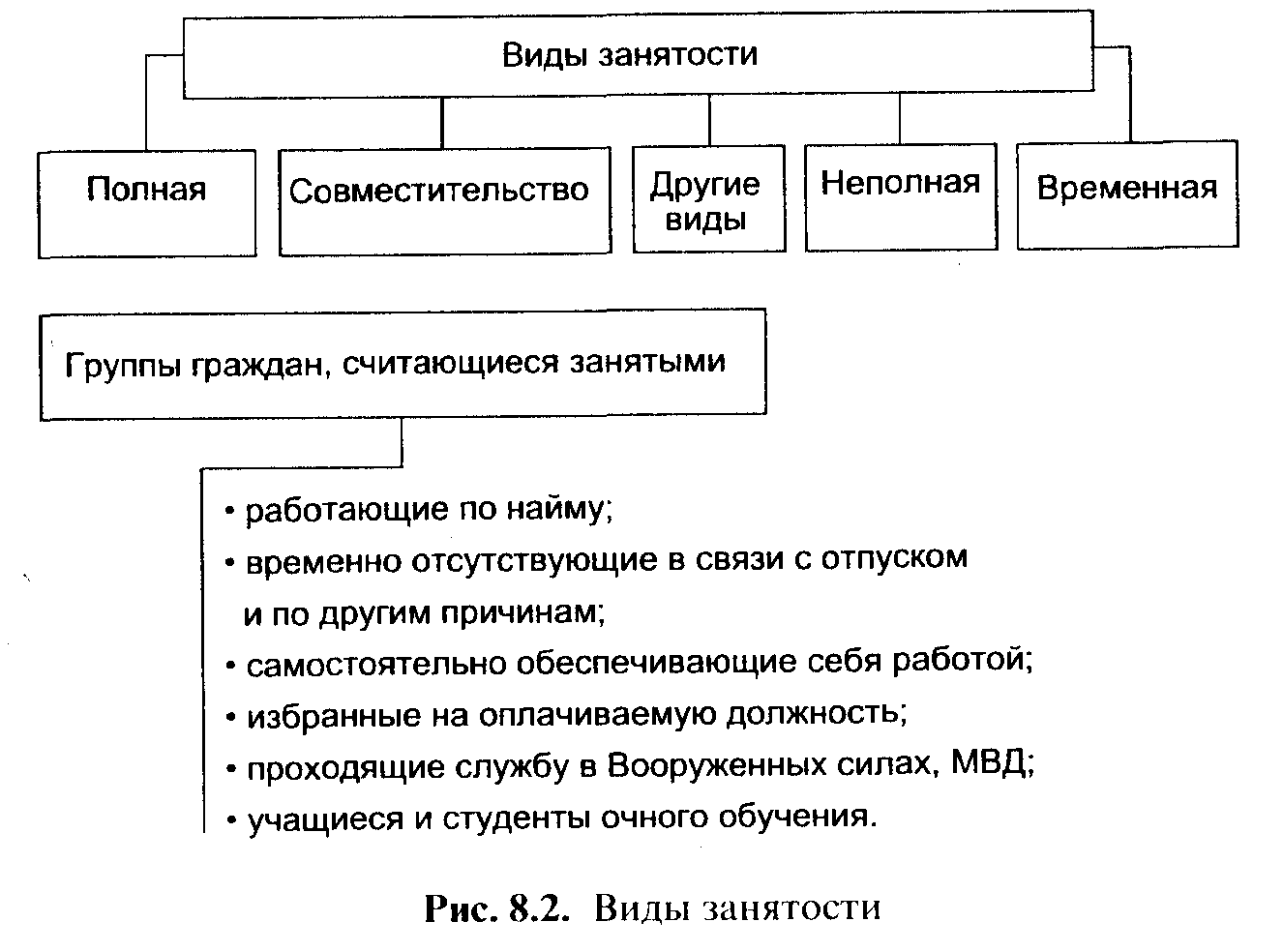 Виды занятости

Полная

Совместительство

Другие виды

Неполная

Временная

Группы граждан, считающиеся занятыми

• работающие по найму;
• временно отсутствующие в связи с отпуском и по другим причинам;
• самостоятельно обеспечивающие себя работой;
• избранные на оплачиваемую должность;
• проходящие службу в Вооруженных силах, МВД;
• учащиеся и студенты очного обучения.

Рис. 8.2. Виды занятости